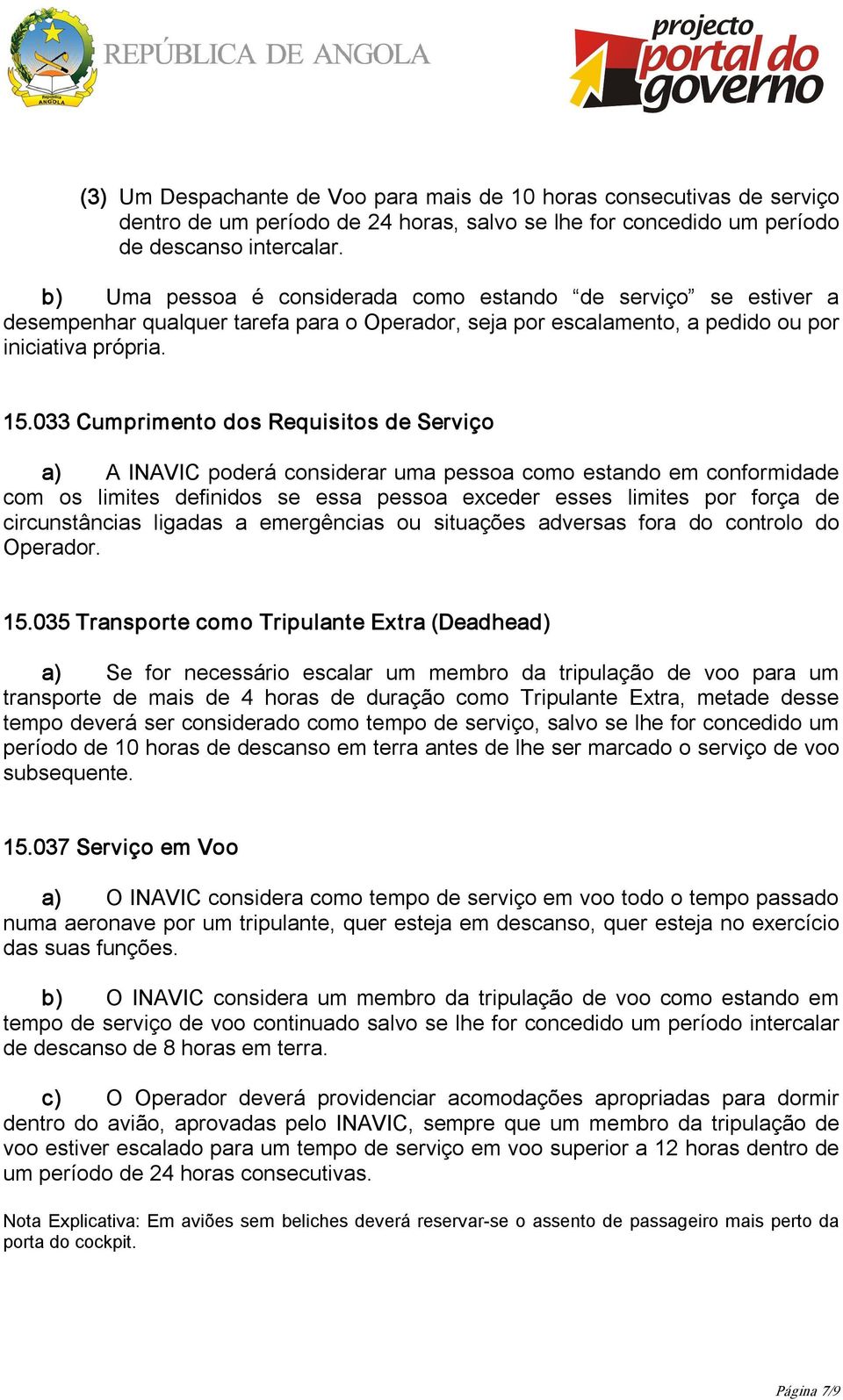 República ANGOLA

REPÚBLICA DE ANGOLA

projecto portal do governo

(3) Um Despachante de Voo para mais de 10 horas consecutivas de serviço dentro de um período de 24 horas, salvo se lhe for concedido um período de descanso intercalar.

b) Uma pessoa é considerada como estando “de serviço” se estiver a desempenhar qualquer tarefa para o Operador, seja por escalamento, a pedido ou por iniciativa própria.

15.033 Cumprimento dos Requisitos de Serviço

a) A INAVIC poderá considerar uma pessoa como estando em conformidade com os limites definidos se essa pessoa exceder esses limites por força de circunstâncias ligadas a emergências ou situações adversas fora do controlo do Operador.

15.035 Transporte como Tripulante Extra (Deadhead)

a) Se for necessário escalar um membro da tripulação de voo para um transporte de mais de 4 horas de duração como Tripulante Extra, metade desse tempo deverá ser considerado como tempo de serviço, salvo se lhe for concedido um período de 10 horas de descanso em terra antes de lhe ser marcado o serviço de voo subsequente.

15.037 Serviço em Voo

a) O INAVIC considera como tempo de serviço em voo todo o tempo passado numa aeronave por um tripulante, quer esteja em descanso, quer esteja no exercício das suas funções.

b) O INAVIC considera um membro da tripulação de voo como estando em tempo de serviço de voo continuado salvo se lhe for concedido um período intercalar de descanso de 8 horas em terra.

c) O Operador deverá providenciar acomodações apropriadas para dormir dentro do avião, aprovadas pelo INAVIC, sempre que um membro da tripulação de voo estiver escalado para um tempo de serviço em voo superior a 12 horas dentro de um período de 24 horas consecutivas.

Nota Explicativa: Em aviões sem beliches deverá reservar-se o assento de passageiro mais perto da porta do cockpit.

Página 7/9